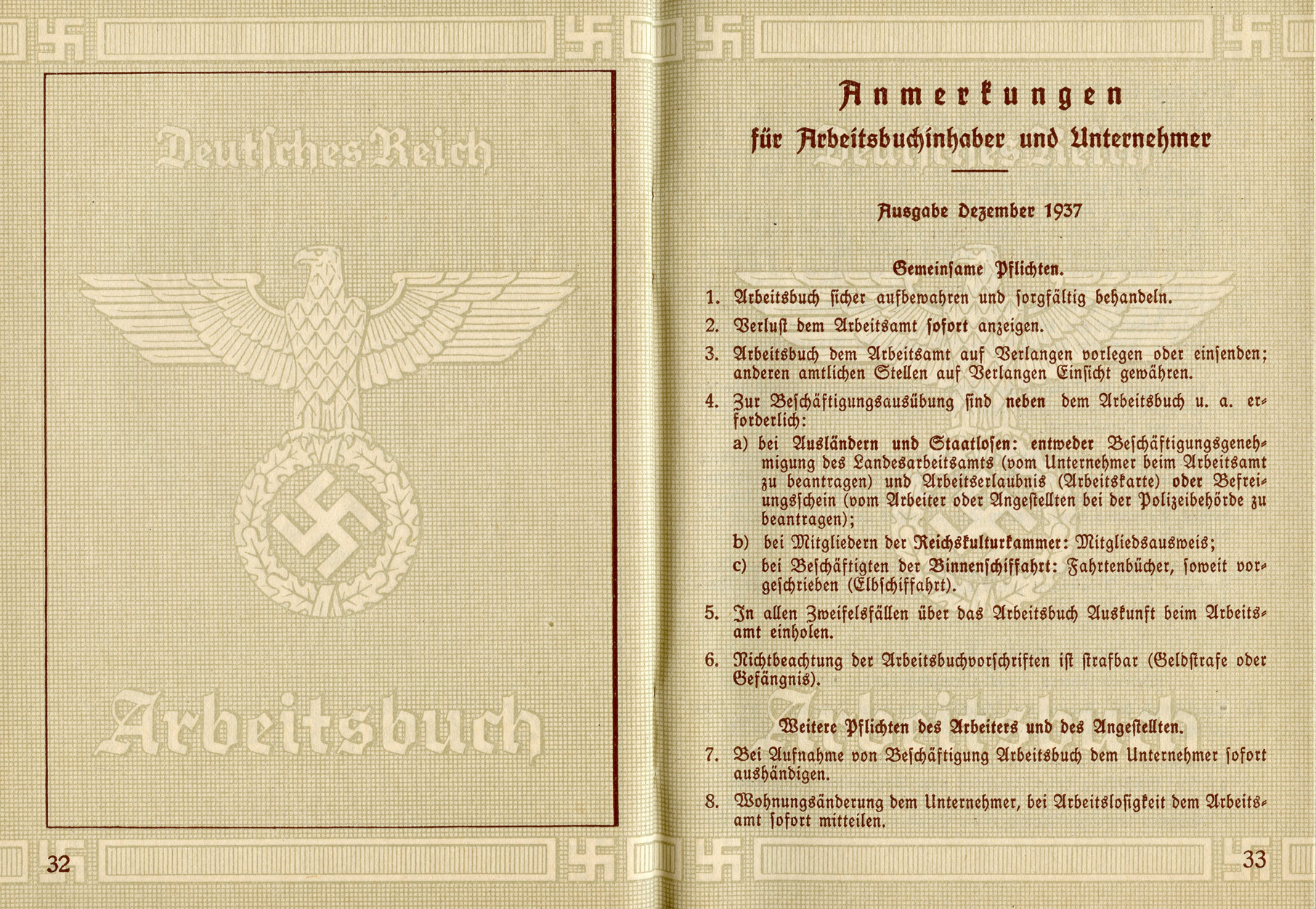 Deutsches Reich

Arbeitsbuch

32

Anmerkungen

für Arbeitsbuchinhaber und Unternehmer

Ausgabe Dezember 1937

Gemeinsame Pflichten.

1. Arbeitsbuch sicher aufbewahren und sorgfältig behandeln.

2. Verlust dem Arbeitsamt sofort anzeigen.

3. Arbeitsbuch dem Arbeitsamt auf Verlangen vorlegen oder einsenden; anderen amtlichen Stellen auf Verlangen Einsicht gewähren.

4. Zur Beschäftigungsausübung sind neben dem Arbeitsbuch u. a. erforderlich:

a) bei Ausländern und Staatlosen: entweder Beschäftigungsgenehmigung des Landesarbeitsamts (vom Unternehmer beim Arbeitsamt zu beantragen) und Arbeitserlaubnis (Arbeitskarte) oder Befreiungsschein (vom Arbeiter oder Angestellten bei der Polizeibehörde zu beantragen);

b) bei Mitgliedern der Reichskulturkammer: Mitgliedsausweis;

c) bei Beschäftigten der Binnenschiffahrt: Fahrtenbücher, soweit vorgeschrieben (Elbschiffahrt).

5. In allen Zweifelsfällen über das Arbeitsbuch Auskunft beim Arbeitsamt einholen.

6. Nichtbeachtung der Arbeitsbuchvorschriften ist strafbar (Geldstrafe oder Gefängnis).

Weitere Pflichten des Arbeiters und des Angestellten.

7. Bei Aufnahme von Beschäftigung Arbeitsbuch dem Unternehmer sofort aushändigen.

8. Wohnungsänderung dem Unternehmer, bei Arbeitslosigkeit dem Arbeitsamt sofort mitteilen.

33